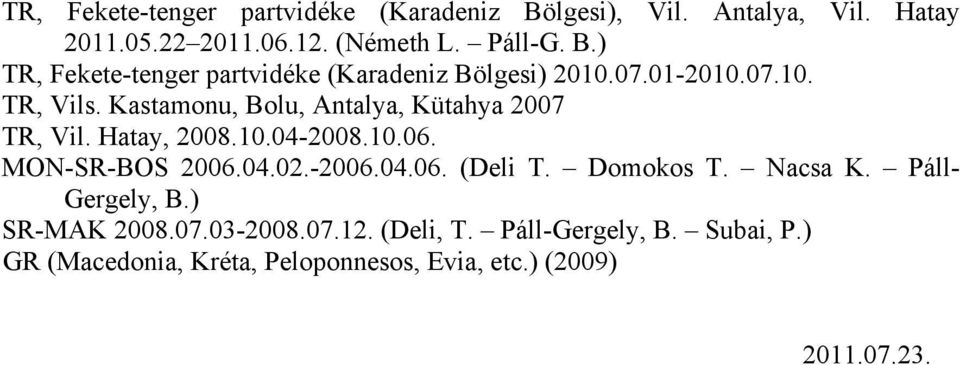 TR, Fekete-tenger partvidéke (Karadeniz Bölgesi), Vil. Antalya, Vil. Hatay 2011.05.22–2011.06.12. (Németh L. – Páll-G. B.)
TR, Fekete-tenger partvidéke (Karadeniz Bölgesi) 2010.07.01-2010.07.10.
TR, Vils. Kastamonu, Bolu, Antalya, Kütahya 2007
TR, Vil. Hatay, 2008.10.04-2008.10.06.
MON-SR-BOS 2006.04.02.-2006.04.06. (Deli T. – Domokos T. – Nacsa K. – Páll-Gergely, B.)
SR-MAK 2008.07.03-2008.07.12. (Deli, T. – Páll-Gergely, B. – Subai, P.)
GR (Macedonia, Kréta, Peloponnesos, Evia, etc.) (2009)

2011.07.23.